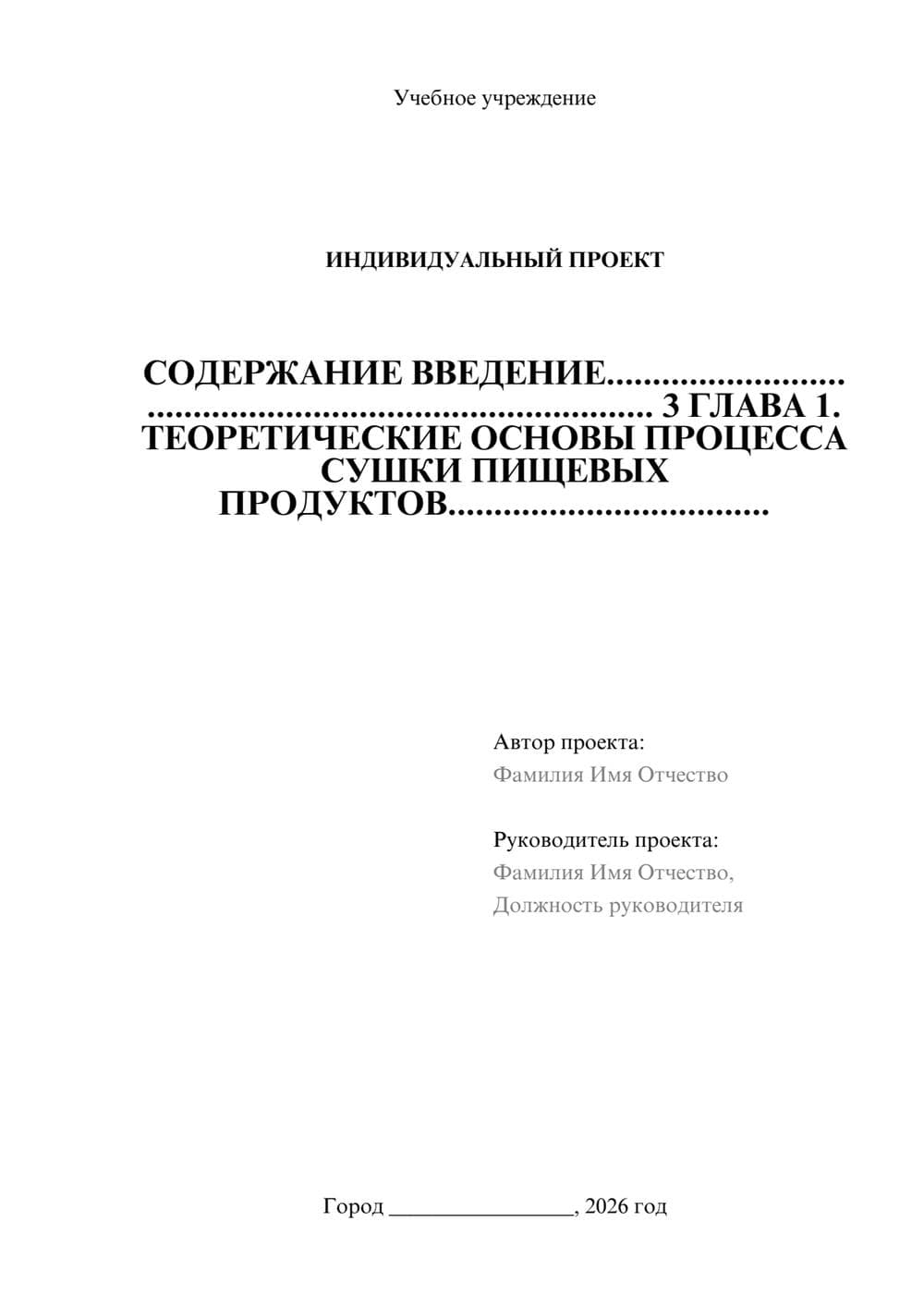 Учебное учреждение

ИНДИВИДУАЛЬНЫЙ ПРОЕКТ

СОДЕРЖАНИЕ ВВЕДЕНИЕ......................... ..................................................... 3 ГЛАВА 1. ТЕОРЕТИЧЕСКИЕ ОСНОВЫ ПРОЦЕССА СУШКИ ПИЩЕВЫХ ПРОДУКТОВ..................................

Автор проекта:
Фамилия Имя Отчество

Руководитель проекта:
Фамилия Имя Отчество,
Должность руководителя

Город ________________, 2026 год